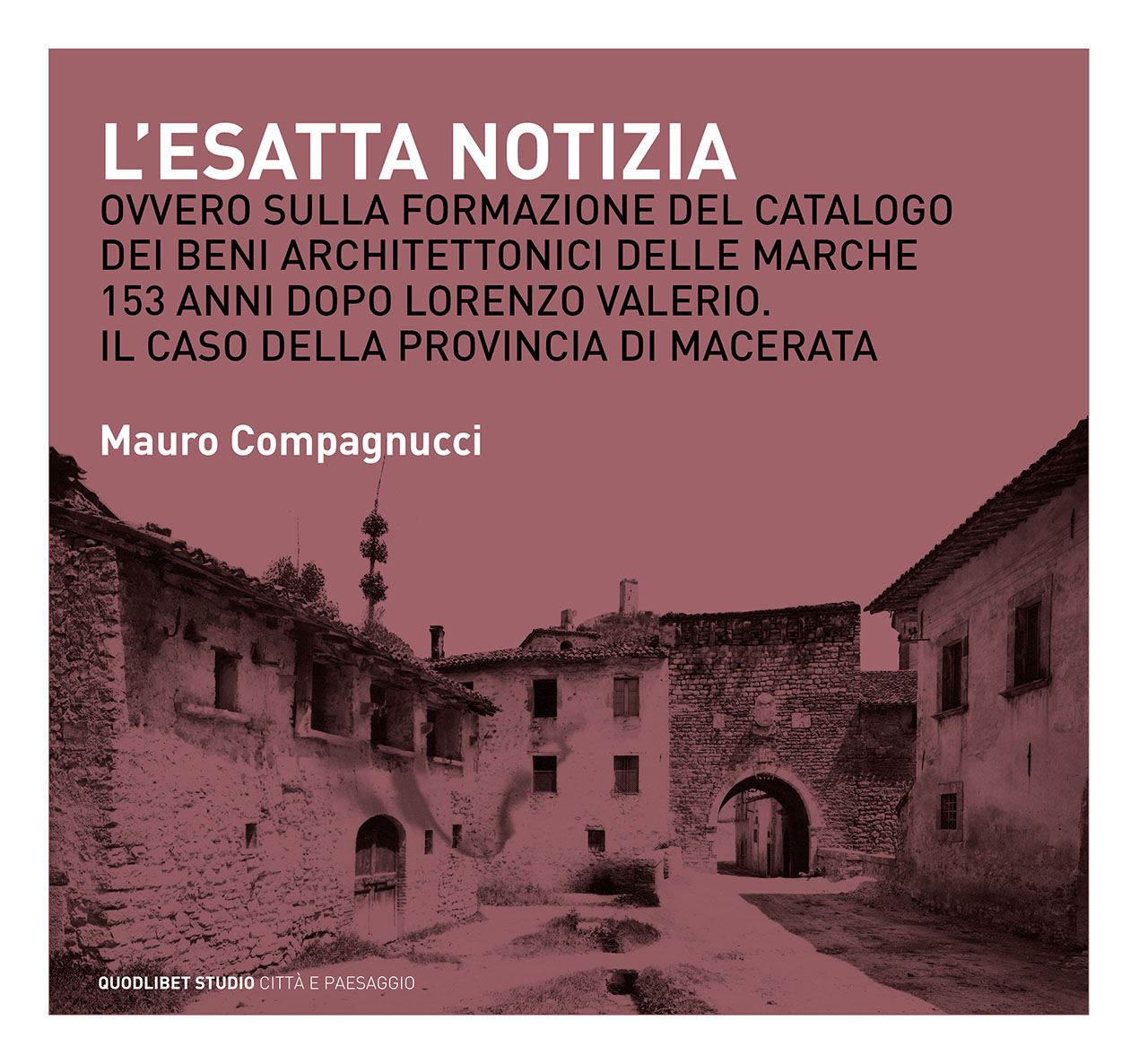 L'ESATTA NOTIZIA
OVVERO SULLA FORMAZIONE DEL CATALOGO DEI BENI ARCHITETTONICI DELLE MARCHE 153 ANNI DOPO LORENZO VALERIO. IL CASO DELLA PROVINCIA DI MACERATA

Mauro Compagnucci

QUODLIBET STUDIO CITTÀ E PAESAGGIO